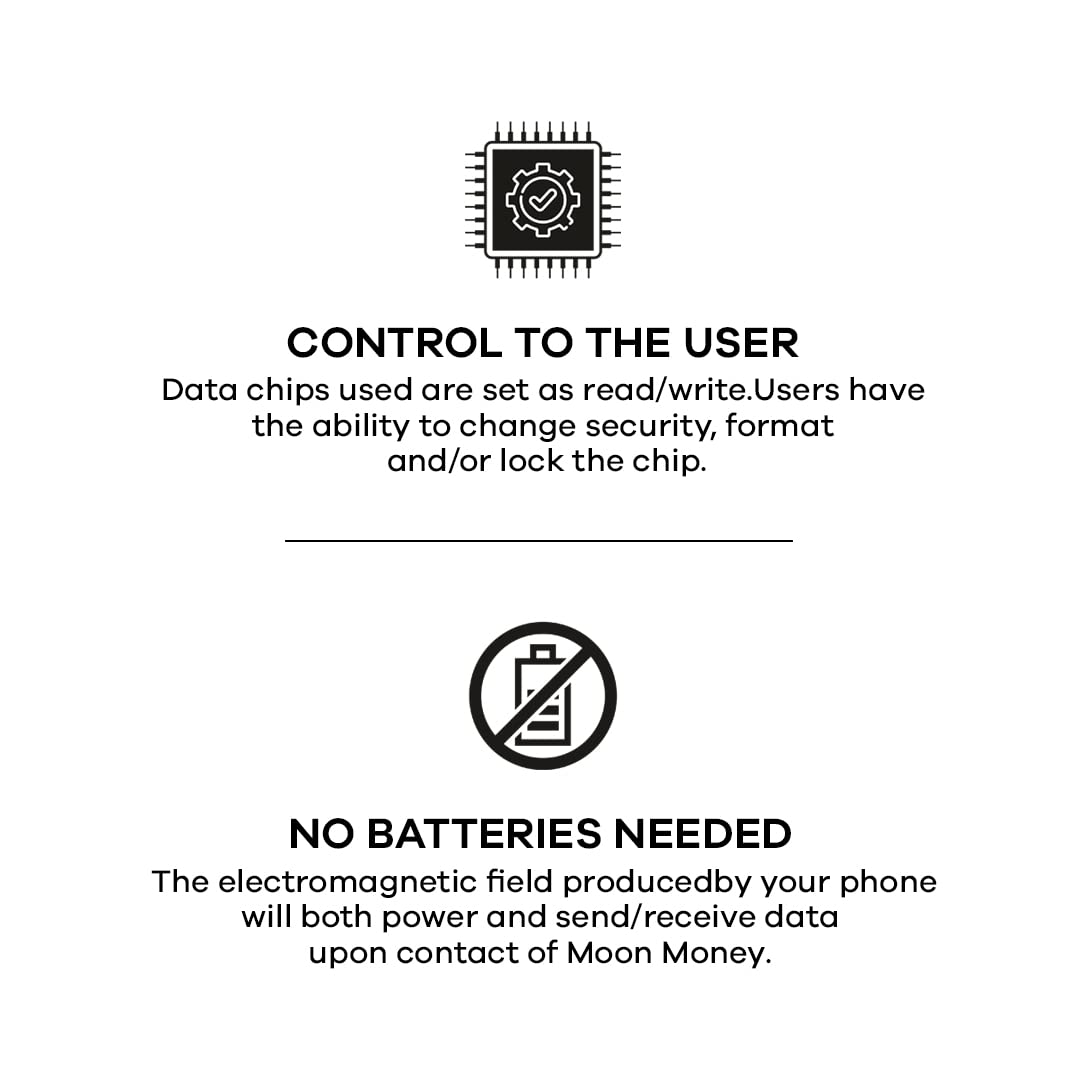 CONTROL TO THE USER

Data chips used are set as read/write.Users have the ability to change security, format and/or lock the chip.

NO BATTERIES NEEDED

The electromagnetic field producedby your phone will both power and send/receive data upon contact of Moon Money.